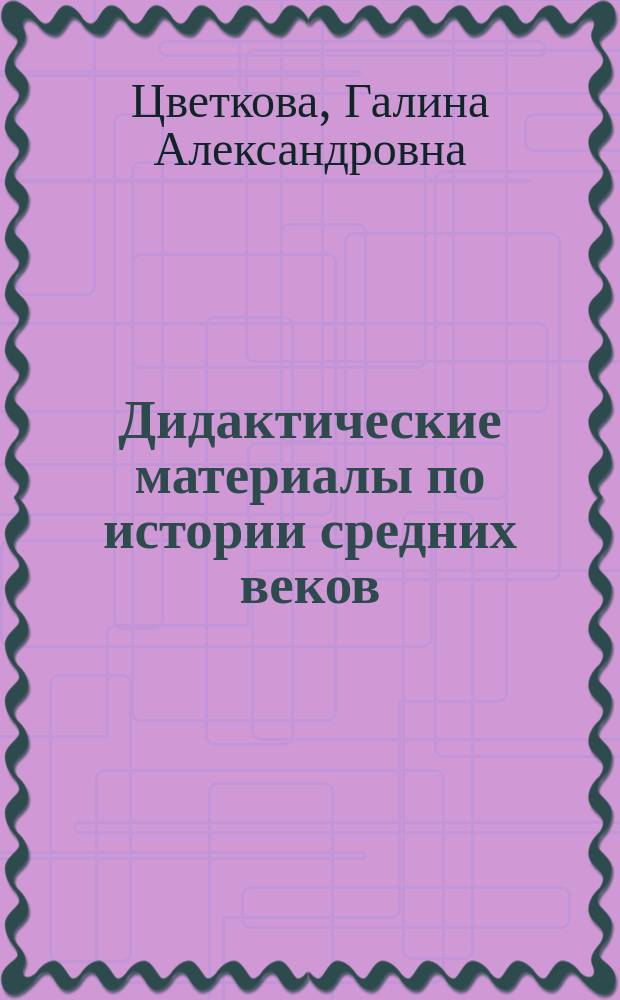 Цветкова, Галина Александровна

Дидактические материалы по истории средних веков